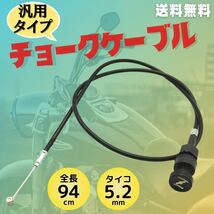 汎用タイプ

送料無料

チョークケーブル

全長
94
cm

タイコ
5.2
mm